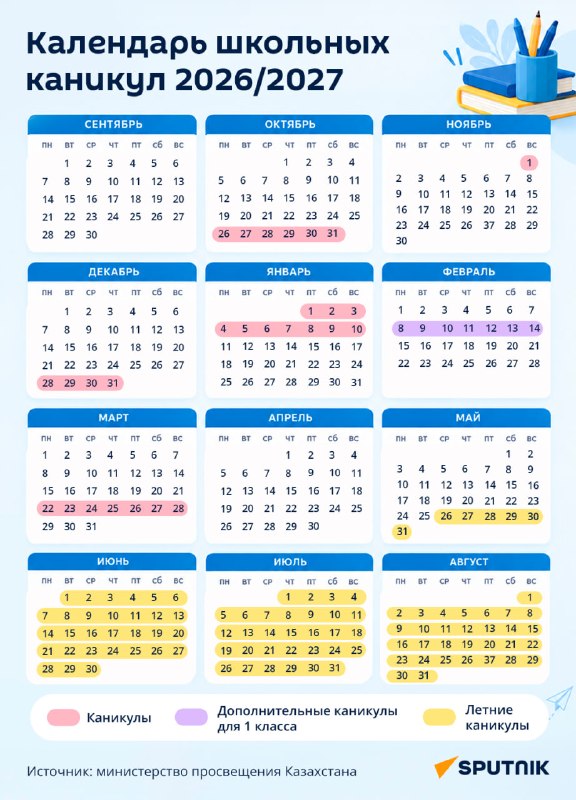 Календарь школьных каникул 2026/2027

СЕНТЯБРЬ

| пн | вт | ср | чт | пт | сб | вс |
|---|---|---|---|---|---|---|
| | 1 | 2 | 3 | 4 | 5 | 6 |
| 7 | 8 | 9 | 10 | 11 | 12 | 13 |
| 14 | 15 | 16 | 17 | 18 | 19 | 20 |
| 21 | 22 | 23 | 24 | 25 | 26 | 27 |
| 28 | 29 | 30 | | | | |

ОКТЯБРЬ

| пн | вт | ср | чт | пт | сб | вс |
|---|---|---|---|---|---|---|
| | | | 1 | 2 | 3 | 4 |
| 5 | 6 | 7 | 8 | 9 | 10 | 11 |
| 12 | 13 | 14 | 15 | 16 | 17 | 18 |
| 19 | 20 | 21 | 22 | 23 | 24 | 25 |
| 26 | 27 | 28 | 29 | 30 | 31 | |

НОЯБРЬ

| пн | вт | ср | чт | пт | сб | вс |
|---|---|---|---|---|---|---|
| | | | | | | 1 |
| 2 | 3 | 4 | 5 | 6 | 7 | 8 |
| 9 | 10 | 11 | 12 | 13 | 14 | 15 |
| 16 | 17 | 18 | 19 | 20 | 21 | 22 |
| 23 | 24 | 25 | 26 | 37 | 28 | 29 |
| 30 | | | | | | |

ДЕКАБРЬ

| пн | вт | ср | чт | пт | сб | вс |
|---|---|---|---|---|---|---|
| | 1 | 2 | 3 | 4 | 5 | 6 |
| 7 | 8 | 9 | 10 | 11 | 12 | 13 |
| 14 | 15 | 16 | 17 | 18 | 19 | 20 |
| 21 | 22 | 23 | 24 | 25 | 26 | 27 |
| 28 | 29 | 30 | 31 | | | |

ЯНВАРЬ

| пн | вт | ср | чт | пт | сб | вс |
|---|---|---|---|---|---|---|
| | | | | 1 | 2 | 3 |
| 4 | 5 | 6 | 7 | 8 | 9 | 10 |
| 11 | 12 | 13 | 14 | 15 | 16 | 17 |
| 18 | 19 | 20 | 21 | 22 | 23 | 24 |
| 25 | 26 | 27 | 28 | 29 | 30 | 31 |

ФЕВРАЛЬ

| пн | вт | ср | чт | пт | сб | вс |
|---|---|---|---|---|---|---|
| 1 | 2 | 3 | 4 | 5 | 6 | 7 |
| 8 | 9 | 10 | 11 | 12 | 13 | 14 |
| 15 | 16 | 17 | 18 | 19 | 20 | 21 |
| 22 | 23 | 24 | 25 | 26 | 27 | 28 |

МАРТ

| пн | вт | ср | чт | пт | сб | вс |
|---|---|---|---|---|---|---|
| 1 | 2 | 3 | 4 | 5 | 6 | 7 |
| 8 | 9 | 10 | 11 | 12 | 13 | 14 |
| 15 | 16 | 17 | 18 | 19 | 20 | 21 |
| 22 | 23 | 24 | 25 | 26 | 27 | 28 |
| 29 | 30 | 31 | | | | |

АПРЕЛЬ

| пн | вт | ср | чт | пт | сб | вс |
|---|---|---|---|---|---|---|
| | | | 1 | 2 | 3 | 4 |
| 5 | 6 | 7 | 8 | 9 | 10 | 11 |
| 12 | 13 | 14 | 15 | 16 | 17 | 18 |
| 19 | 20 | 21 | 22 | 23 | 24 | 25 |
| 26 | 27 | 28 | 29 | 30 | | |

МАЙ

| пн | вт | ср | чт | пт | сб | вс |
|---|---|---|---|---|---|---|
| | | | | | 1 | 2 |
| 3 | 4 | 5 | 6 | 7 | 8 | 9 |
| 10 | 11 | 12 | 13 | 14 | 15 | 16 |
| 17 | 18 | 19 | 20 | 21 | 22 | 23 |
| 24 | 25 | 26 | 27 | 28 | 29 | 30 |
| 31 | | | | | | |

ИЮНЬ

| пн | вт | ср | чт | пт | сб | вс |
|---|---|---|---|---|---|---|
| | 1 | 2 | 3 | 4 | 5 | 6 |
| 7 | 8 | 9 | 10 | 11 | 12 | 13 |
| 14 | 15 | 16 | 17 | 18 | 19 | 20 |
| 21 | 22 | 23 | 24 | 25 | 26 | 27 |
| 28 | 29 | 30 | | | | |

ИЮЛЬ

| пн | вт | ср | чт | пт | сб | вс |
|---|---|---|---|---|---|---|
| | | | 1 | 2 | 3 | 4 |
| 5 | 6 | 7 | 8 | 9 | 10 | 11 |
| 12 | 13 | 14 | 15 | 16 | 17 | 18 |
| 19 | 20 | 21 | 22 | 23 | 24 | 25 |
| 26 | 27 | 28 | 29 | 30 | 31 | |

АВГУСТ

| пн | вт | ср | чт | пт | сб | вс |
|---|---|---|---|---|---|---|
| | | | | | | 1 |
| 2 | 3 | 4 | 5 | 6 | 7 | 8 |
| 9 | 10 | 11 | 12 | 13 | 14 | 15 |
| 16 | 17 | 18 | 19 | 20 | 21 | 22 |
| 23 | 24 | 25 | 26 | 37 | 28 | 29 |
| 30 | 31 | | | | | |

Каникулы
Дополнительные каникулы для 1 класса
Летние каникулы

Источник: министерство просвещения Казахстана

SPUTNIK